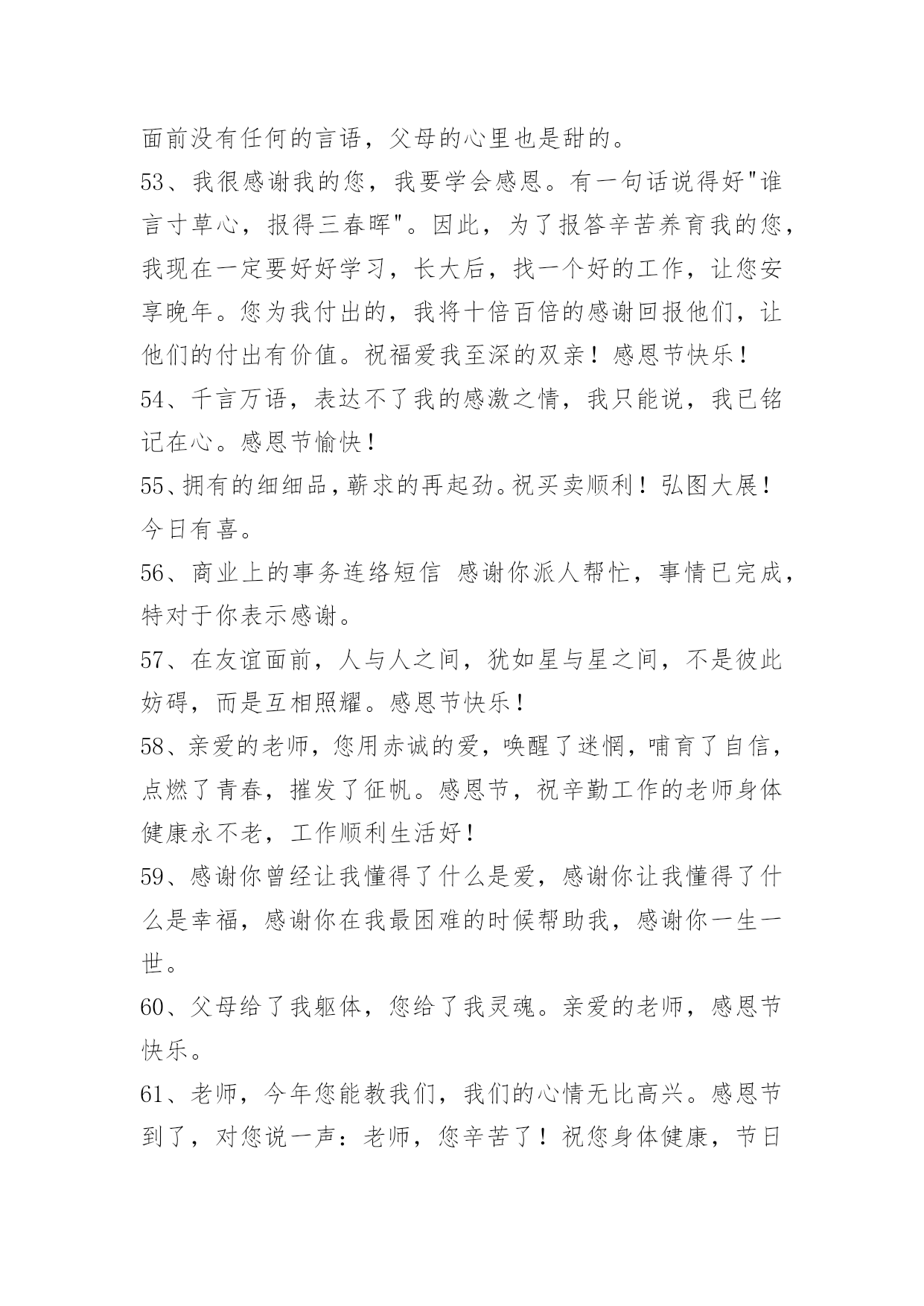 面前没有任何的言语，父母的心里也是甜的。

53、我很感谢我的您，我要学会感恩。有一句话说得好"谁言寸草心，报得三春晖"。因此，为了报答辛苦养育我的您，我现在一定要好好学习，长大后，找一个好的工作，让您安享晚年。您为我付出的，我将十倍百倍的感谢回报他们，让他们的付出有价值。祝福爱我至深的双亲！感恩节快乐！

54、千言万语，表达不了我的感激之情，我只能说，我已铭记在心。感恩节愉快！

55、拥有的细细品，蕲求的再起劲。祝买卖顺利！弘图大展！今日有喜。

56、商业上的事务连络短信 感谢你派人帮忙，事情已完成，特对于你表示感谢。

57、在友谊面前，人与人之间，犹如星与星之间，不是彼此妨碍，而是互相照耀。感恩节快乐！

58、亲爱的老师，您用赤诚的爱，唤醒了迷惘，哺育了自信，点燃了青春，摧发了征帆。感恩节，祝辛勤工作的老师身体健康永不老，工作顺利生活好！

59、感谢你曾经让我懂得了什么是爱，感谢你让我懂得了什么是幸福，感谢你在我最困难的时候帮助我，感谢你一生一世。

60、父母给了我躯体，您给了我灵魂。亲爱的老师，感恩节快乐。

61、老师，今年您能教我们，我们的心情无比高兴。感恩节到了，对您说一声：老师，您辛苦了！祝您身体健康，节日